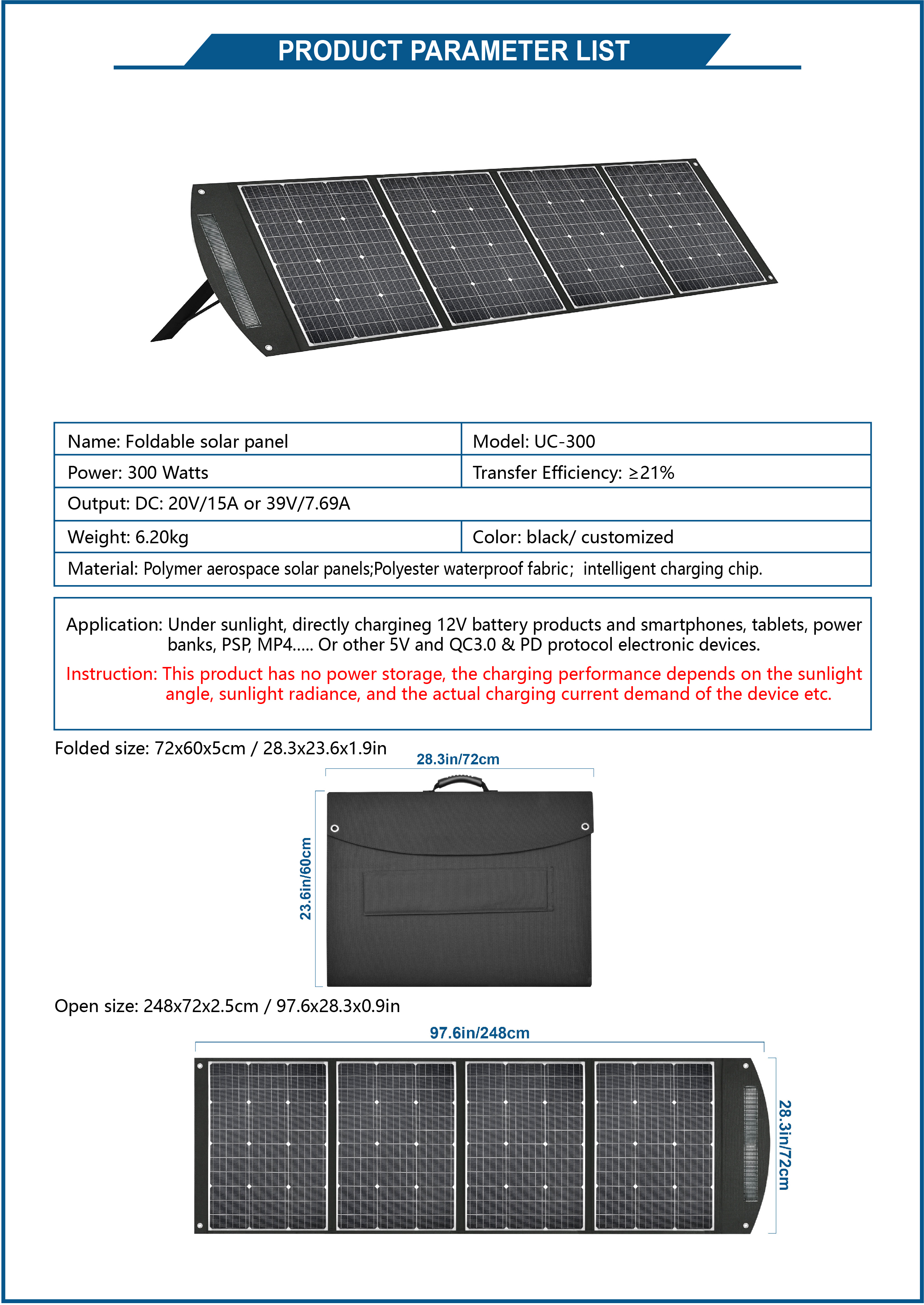 PRODUCT PARAMETER LIST

| Name: Foldable solar panel | Model: UC-300 |
|---|---|
| Power: 300 Watts | Transfer Efficiency: ≥21% |
| Output: DC: 20V/15A or 39V/7.69A | |
| Weight: 6.20kg | Color: black/ customized |
| Material: Polymer aerospace solar panels;Polyester waterproof fabric; intelligent charging chip. | |

Application: Under sunlight, directly chargineg 12V battery products and smartphones, tablets, power banks, PSP, MP4..... Or other 5V and QC3.0 & PD protocol electronic devices.

Instruction: This product has no power storage, the charging performance depends on the sunlight angle, sunlight radiance, and the actual charging current demand of the device etc.

Folded size: 72x60x5cm / 28.3x23.6x1.9in

28.3in/72cm

23.6in/60cm

Open size: 248x72x2.5cm / 97.6x28.3x0.9in

97.6in/248cm

28.3in/72cm